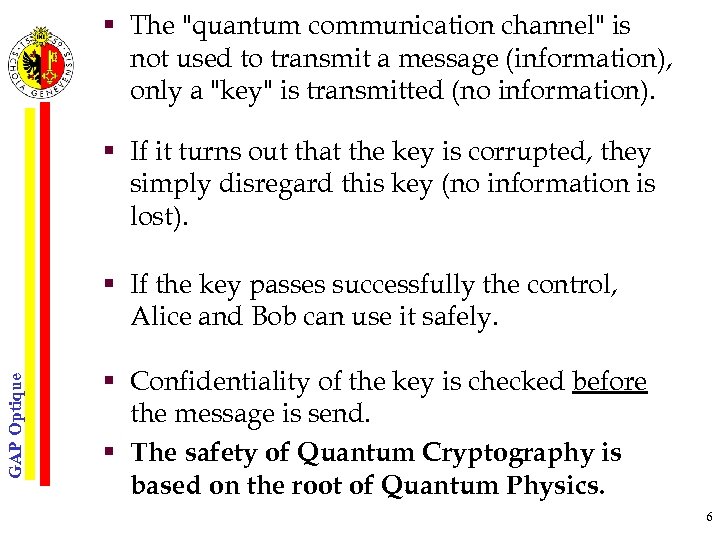 • The "quantum communication channel" is not used to transmit a message (information), only a "key" is transmitted (no information).

• If it turns out that the key is corrupted, they simply disregard this key (no information is lost).

• If the key passes successfully the control, Alice and Bob can use it safely.

• Confidentiality of the key is checked before the message is send.

• The safety of Quantum Cryptography is based on the root of Quantum Physics.

GAP Optique

6